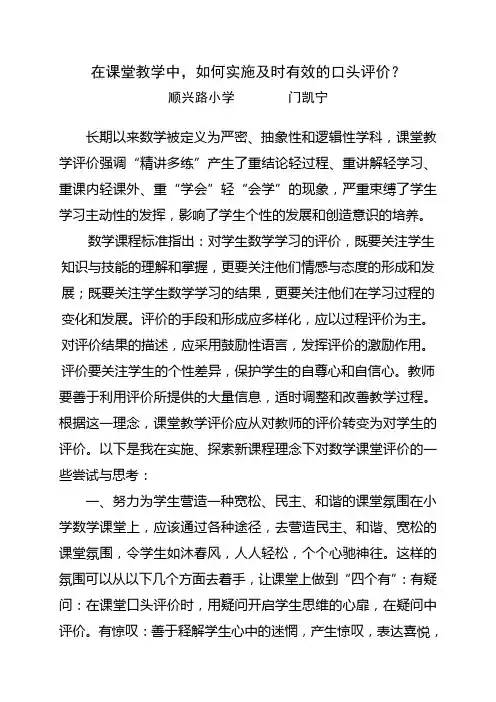 在课堂教学中，如何实施及时有效的口头评价？

顺兴路小学　　门凯宁

长期以来数学被定义为严密、抽象性和逻辑性学科，课堂教学评价强调“精讲多练”产生了重结论轻过程、重讲解轻学习、重课内轻课外、重“学会”轻“会学”的现象，严重束缚了学生学习主动性的发挥，影响了学生个性的发展和创造意识的培养。

数学课程标准指出：对学生数学学习的评价，既要关注学生知识与技能的理解和掌握，更要关注他们情感与态度的形成和发展；既要关注学生数学学习的结果，更要关注他们在学习过程的变化和发展。评价的手段和形成应多样化，应以过程评价为主。对评价结果的描述，应采用鼓励性语言，发挥评价的激励作用。评价要关注学生的个性差异，保护学生的自尊心和自信心。教师要善于利用评价所提供的大量信息，适时调整和改善教学过程。根据这一理念，课堂教学评价应从对教师的评价转变为对学生的评价。以下是我在实施、探索新课程理念下对数学课堂评价的一些尝试与思考：

一、努力为学生营造一种宽松、民主、和谐的课堂氛围在小学数学课堂上，应该通过各种途径，去营造民主、和谐、宽松的课堂氛围，令学生如沐春风，人人轻松，个个心驰神往。这样的氛围可以从以下几个方面去着手，让课堂上做到“四个有”：有疑问：在课堂口头评价时，用疑问开启学生思维的心扉，在疑问中评价。有惊叹：善于释解学生心中的迷惘，产生惊叹，表达喜悦，